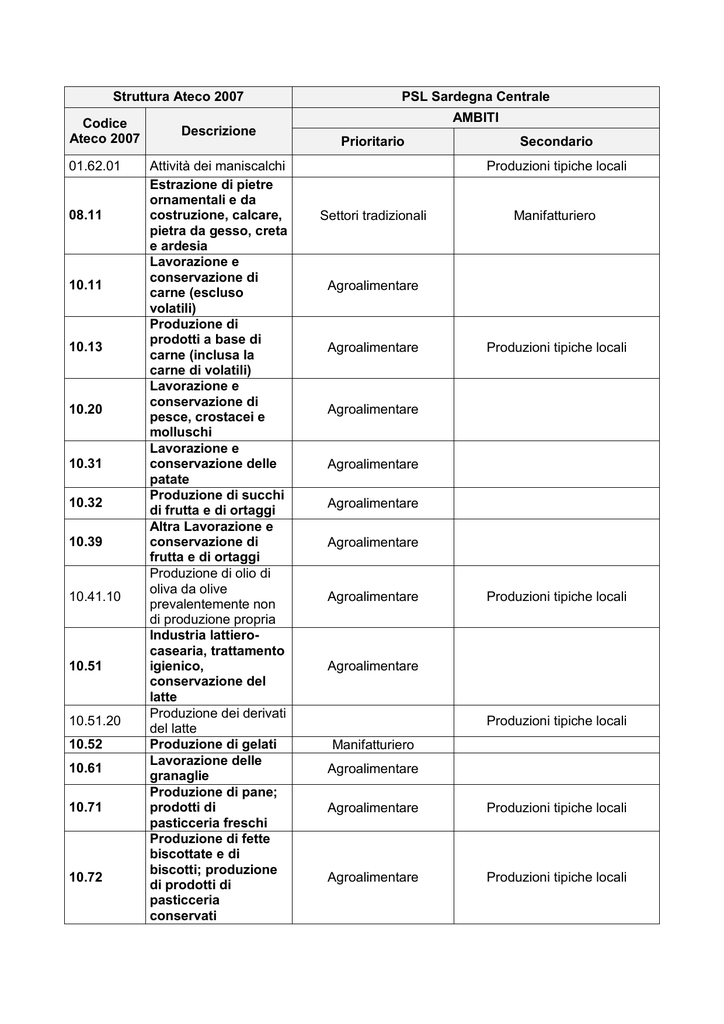 | Struttura Ateco 2007 | | PSL Sardegna Centrale | |
|---|---|---|---|
| Codice Ateco 2007 | Descrizione | AMBITI | |
| | | Prioritario | Secondario |
| 01.62.01 | Attività dei maniscalchi | | Produzioni tipiche locali |
| 08.11 | Estrazione di pietre ornamentali e da costruzione, calcare, pietra da gesso, creta e ardesia | Settori tradizionali | Manifatturiero |
| 10.11 | Lavorazione e conservazione di carne (escluso volatili) | Agroalimentare | |
| 10.13 | Produzione di prodotti a base di carne (inclusa la carne di volatili) | Agroalimentare | Produzioni tipiche locali |
| 10.20 | Lavorazione e conservazione di pesce, crostacei e molluschi | Agroalimentare | |
| 10.31 | Lavorazione e conservazione delle patate | Agroalimentare | |
| 10.32 | Produzione di succhi di frutta e di ortaggi | Agroalimentare | |
| 10.39 | Altra Lavorazione e conservazione di frutta e di ortaggi | Agroalimentare | |
| 10.41.10 | Produzione di olio di oliva da olive prevalentemente non di produzione propria | Agroalimentare | Produzioni tipiche locali |
| 10.51 | Industria lattiero-casearia, trattamento igienico, conservazione del latte | Agroalimentare | |
| 10.51.20 | Produzione dei derivati del latte | | Produzioni tipiche locali |
| 10.52 | Produzione di gelati | Manifatturiero | |
| 10.61 | Lavorazione delle granaglie | Agroalimentare | |
| 10.71 | Produzione di pane; prodotti di pasticceria freschi | Agroalimentare | Produzioni tipiche locali |
| 10.72 | Produzione di fette biscottate e di biscotti; produzione di prodotti di pasticceria conservati | Agroalimentare | Produzioni tipiche locali |